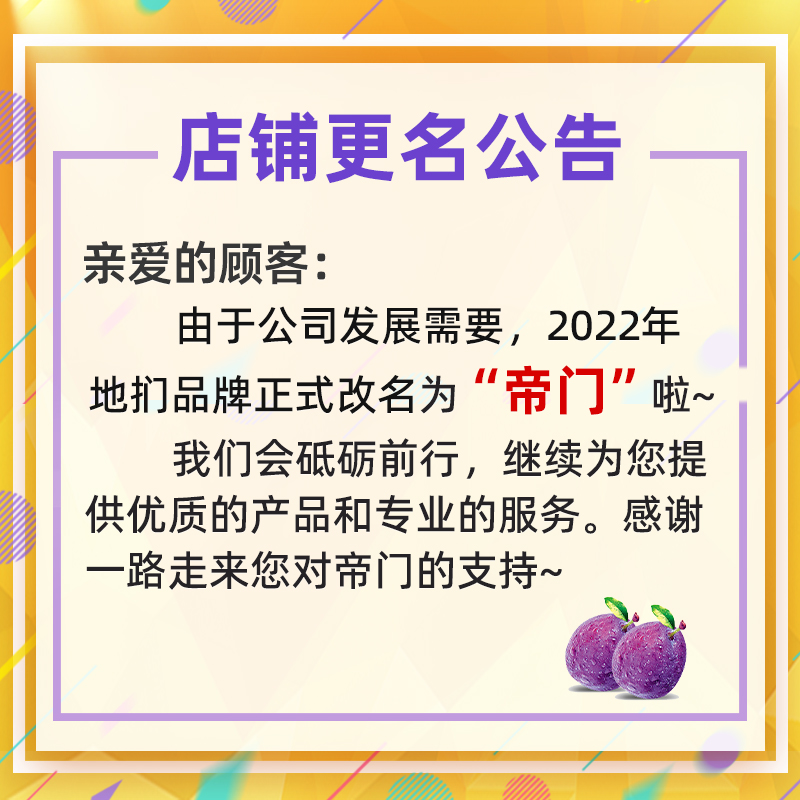 店铺更名公告

亲爱的顾客：

由于公司发展需要，2022年地扪品牌正式改名为“帝门”啦~

我们会砥砺前行，继续为您提供优质的产品和专业的服务。感谢一路走来您对帝门的支持~